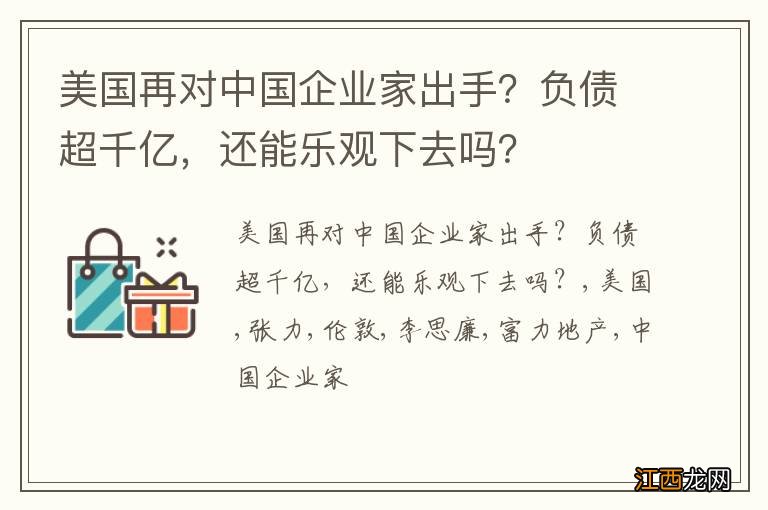 美国再对中国企业家出手？负债超千亿，还能乐观下去吗？

美国再对中国企业家出手？负债超千亿，还能乐观下去吗？，美国，张力，伦敦，李思廉，富力地产，中国企业家

江西龙网